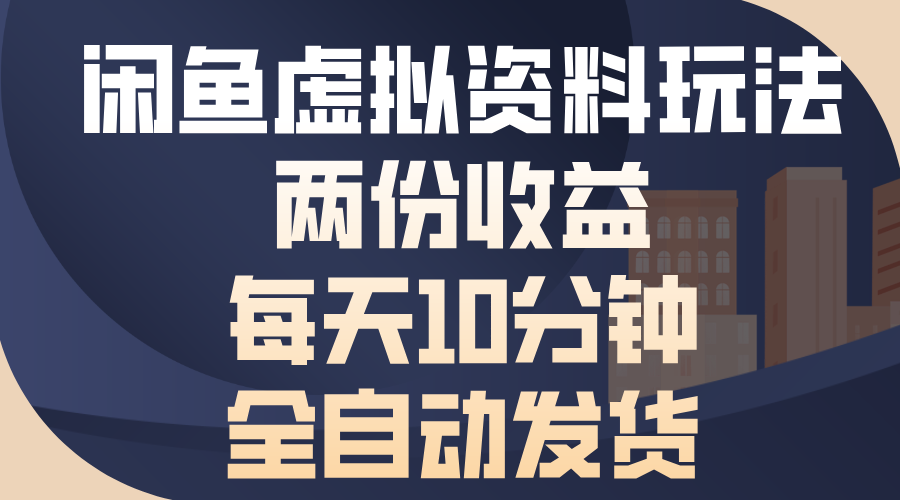 闲鱼虚拟资料玩法
两份收益
每天10分钟
全自动发货